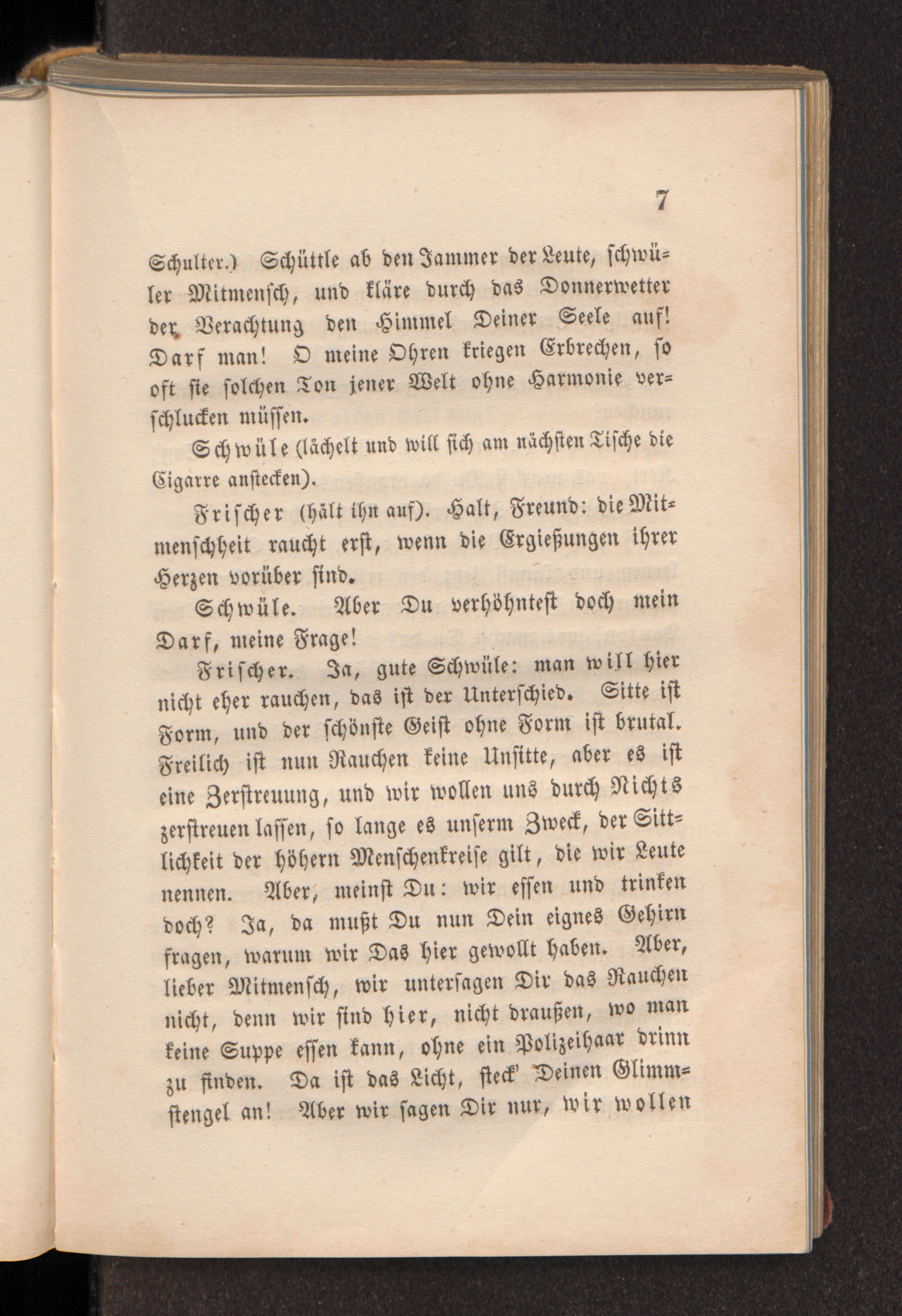 7

Schulter.) Schüttle ab den Jammer der Leute, schwüler Mitmensch, und kläre durch das Donnerwetter der Verachtung den Himmel Deiner Seele auf! Darf man! O meine Ohren kriegen Erbrechen, so oft sie solchen Ton jener Welt ohne Harmonie verschlucken müssen.

Schwüle (lächelt und will sich am nächsten Tische die Cigarre anstecken).

Frischer (hält ihn auf). Halt, Freund: die Mitmenschheit raucht erst, wenn die Ergießungen ihrer Herzen vorüber sind.

Schwüle. Aber Du verhöhntest doch mein Darf, meine Frage!

Frischer. Ja, gute Schwüle: man will hier nicht eher rauchen, das ist der Unterschied. Sitte ist Form, und der schönste Geist ohne Form ist brutal. Freilich ist nun Rauchen keine Unsitte, aber es ist eine Zerstreuung, und wir wollen uns durch Nichts zerstreuen lassen, so lange es unserm Zweck, der Sittlichkeit der höhern Menschenkreise gilt, die wir Leute nennen. Aber, meinst Du: wir essen und trinken doch? Ja, da mußt Du nun Dein eignes Gehirn fragen, warum wir Das hier gewollt haben. Aber, lieber Mitmensch, wir untersagen Dir das Rauchen nicht, denn wir sind hier, nicht draußen, wo man keine Suppe essen kann, ohne ein Polizeihaar drinn zu finden. Da ist das Licht, steck' Deinen Glimmstengel an! Aber wir sagen Dir nur, wir wollen